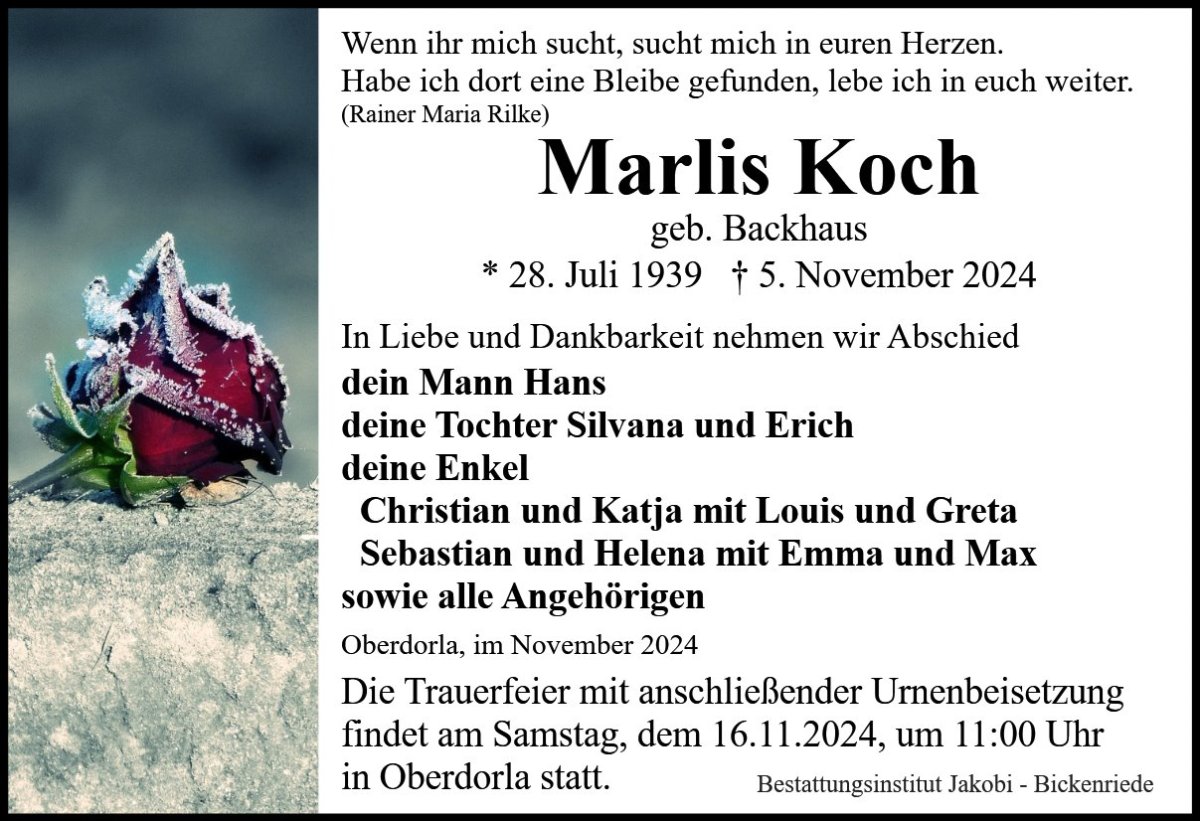 Wenn ihr mich sucht, sucht mich in euren Herzen.
Habe ich dort eine Bleibe gefunden, lebe ich in euch weiter.
(Rainer Maria Rilke)

Marlis Koch

geb. Backhaus

* 28. Juli 1939 † 5. November 2024

In Liebe und Dankbarkeit nehmen wir Abschied

dein Mann Hans
deine Tochter Silvana und Erich
deine Enkel
Christian und Katja mit Louis und Greta
Sebastian und Helena mit Emma und Max
sowie alle Angehörigen

Oberdorla, im November 2024

Die Trauerfeier mit anschließender Urnenbeisetzung findet am Samstag, dem 16.11.2024, um 11:00 Uhr in Oberdorla statt.

Bestattungsinstitut Jakobi - Bickenriede